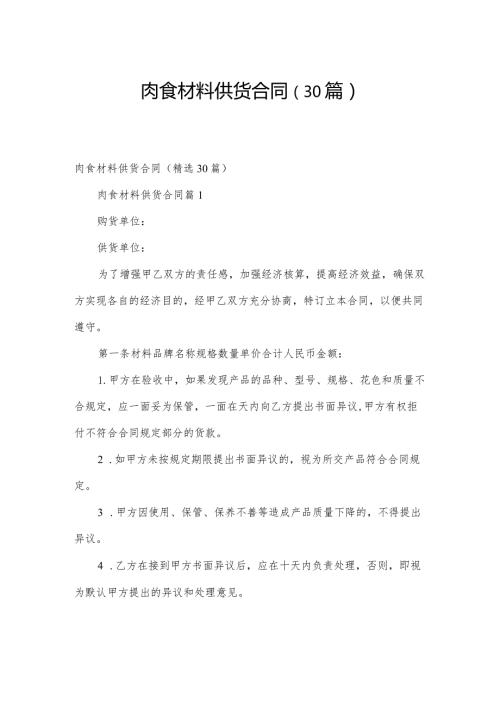 肉食材料供货合同（30篇）

肉食材料供货合同（精选30篇）

肉食材料供货合同篇1

购货单位：

供货单位：

为了增强甲乙双方的责任感，加强经济核算，提高经济效益，确保双方实现各自的经济目的，经甲乙双方充分协商，特订立本合同，以便共同遵守。

第一条材料品牌名称规格数量单价合计人民币金额：

1.甲方在验收中，如果发现产品的品种、型号、规格、花色和质量不合规定，应一面妥为保管，一面在天内向乙方提出书面异议，甲方有权拒付不符合合同规定部分的货款。

2．如甲方未按规定期限提出书面异议的，视为所交产品符合合同规定。

3．甲方因使用、保管、保养不善等造成产品质量下降的，不得提出异议。

4．乙方在接到甲方书面异议后，应在十天内负责处理，否则，即视为默认甲方提出的异议和处理意见。